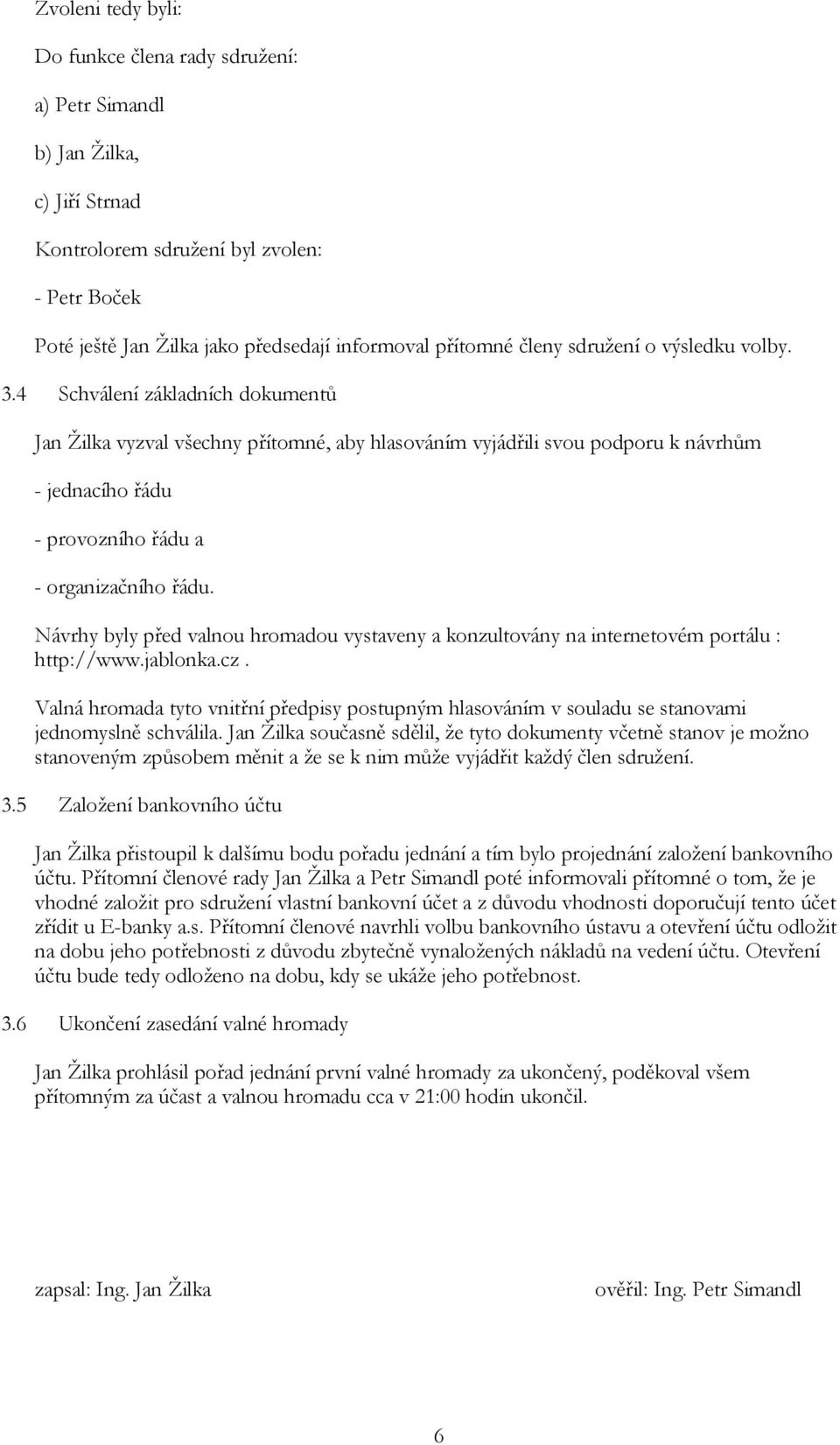 Zvoleni tedy byli:

Do funkce člena rady sdružení:

a) Petr Simandl

b) Jan Žilka,

c) Jiří Strnad

Kontrolorem sdružení byl zvolen:

- Petr Boček

Poté ještě Jan Žilka jako předsedají informoval přítomné členy sdružení o výsledku volby.

3.4 Schválení základních dokumentů

Jan Žilka vyzval všechny přítomné, aby hlasováním vyjádřili svou podporu k návrhům

- jednacího řádu

- provozního řádu a

- organizačního řádu.

Návrhy byly před valnou hromadou vystaveny a konzultovány na internetovém portálu : http://www.jablonka.cz.

Valná hromada tyto vnitřní předpisy postupným hlasováním v souladu se stanovami jednomyslně schválila. Jan Žilka současně sdělil, že tyto dokumenty včetně stanov je možno stanoveným způsobem měnit a že se k nim může vyjádřit každý člen sdružení.

3.5 Založení bankovního účtu

Jan Žilka přistoupil k dalšímu bodu pořadu jednání a tím bylo projednání založení bankovního účtu. Přítomní členové rady Jan Žilka a Petr Simandl poté informovali přítomné o tom, že je vhodné založit pro sdružení vlastní bankovní účet a z důvodu vhodnosti doporučují tento účet zřídit u E-banky a.s. Přítomní členové navrhli volbu bankovního ústavu a otevření účtu odložit na dobu jeho potřebnosti z důvodu zbytečně vynaložených nákladů na vedení účtu. Otevření účtu bude tedy odloženo na dobu, kdy se ukáže jeho potřebnost.

3.6 Ukončení zasedání valné hromady

Jan Žilka prohlásil pořad jednání první valné hromady za ukončený, poděkoval všem přítomným za účast a valnou hromadu cca v 21:00 hodin ukončil.

zapsal: Ing. Jan Žilka

ověřil: Ing. Petr Simandl

6